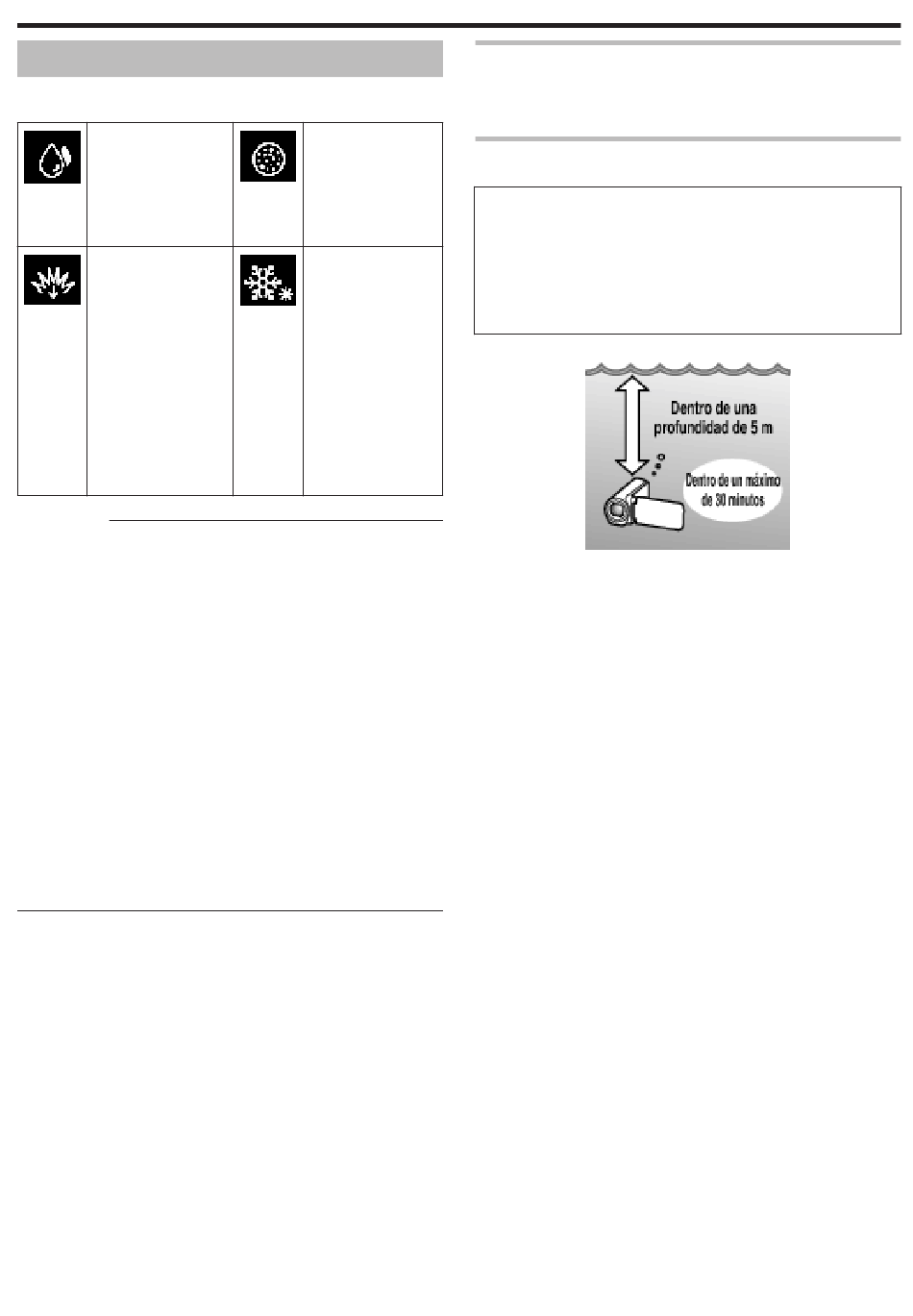 Dentro de una profundidad de 5 m

Dentro de un máximo de 30 minutos